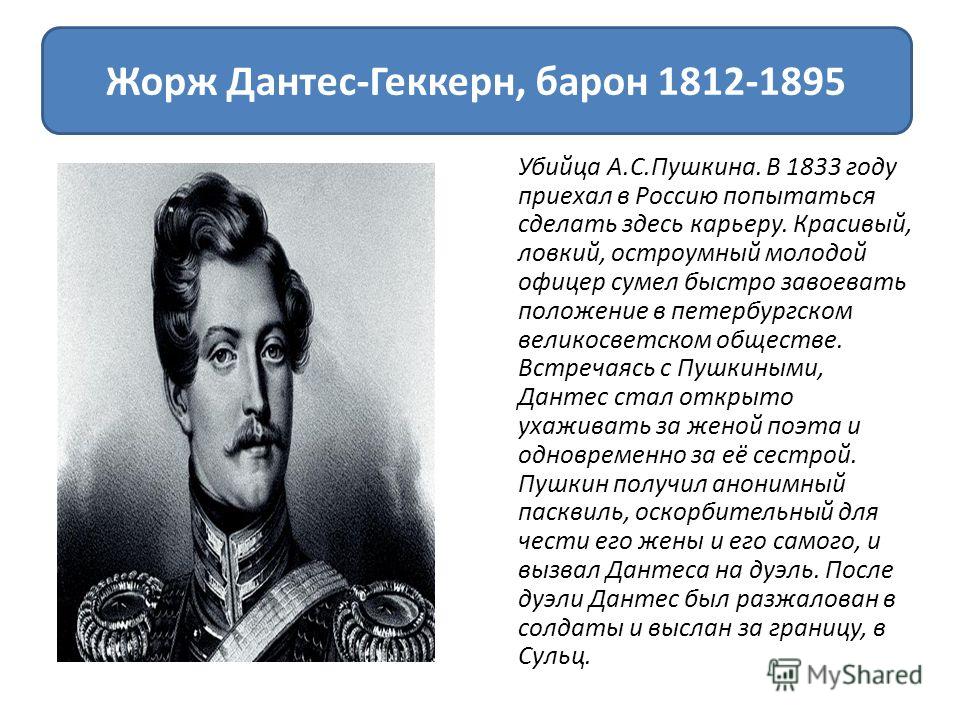 Жорж Дантес-Геккерн, барон 1812-1895

Убийца А.С.Пушкина. В 1833 году приехал в Россию попытаться сделать здесь карьеру. Красивый, ловкий, остроумный молодой офицер сумел быстро завоевать положение в петербургском великосветском обществе. Встречаясь с Пушкиными, Дантес стал открыто ухаживать за женой поэта и одновременно за её сестрой. Пушкин получил анонимный пасквиль, оскорбительный для чести его жены и его самого, и вызвал Дантеса на дуэль. После дуэли Дантес был разжалован в солдаты и выслан за границу, в Сульц.

MyShared